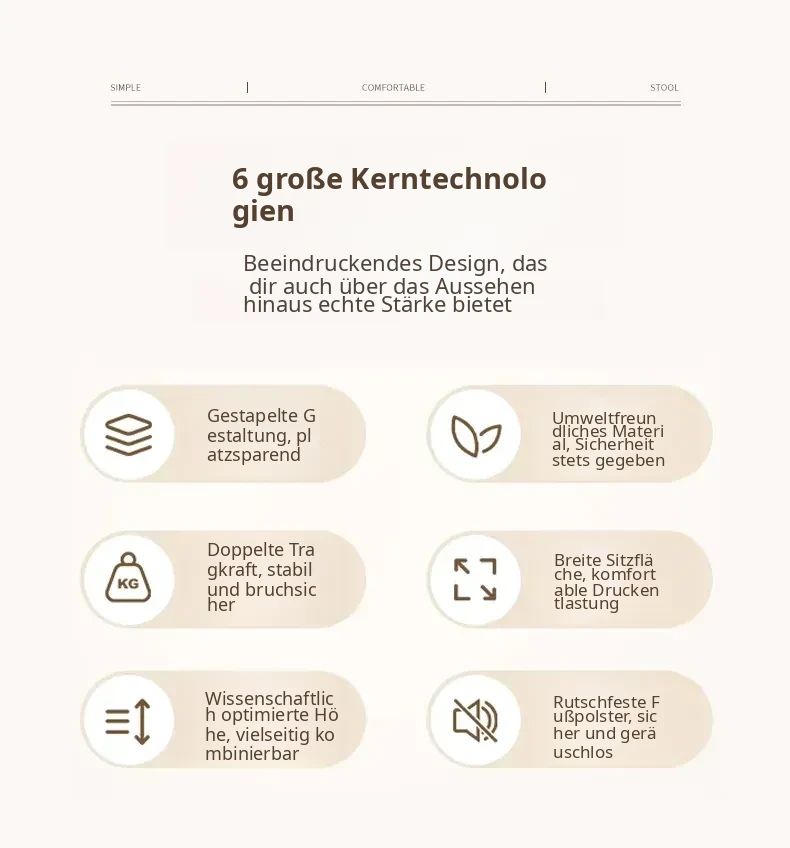 SIMPLE | COMFORTABLE | STOOL

6 große Kerntechnolo gien

Beeindruckendes Design, das dir auch über das Aussehen hinaus echte Stärke bietet

Gestapelte G estaltung, pl atzsparend

Umweltfreun dliches Materi al, Sicherheit stets gegeben

KG

Doppelte Tra gkraft, stabil und bruchsic her

Breite Sitzflä che, komfort able Drucken tlastung

Wissenschaftlic h optimierte Hö he, vielseitig ko mbinierbar

Rutschfeste F ußpolster, sic her und gerä uschlos